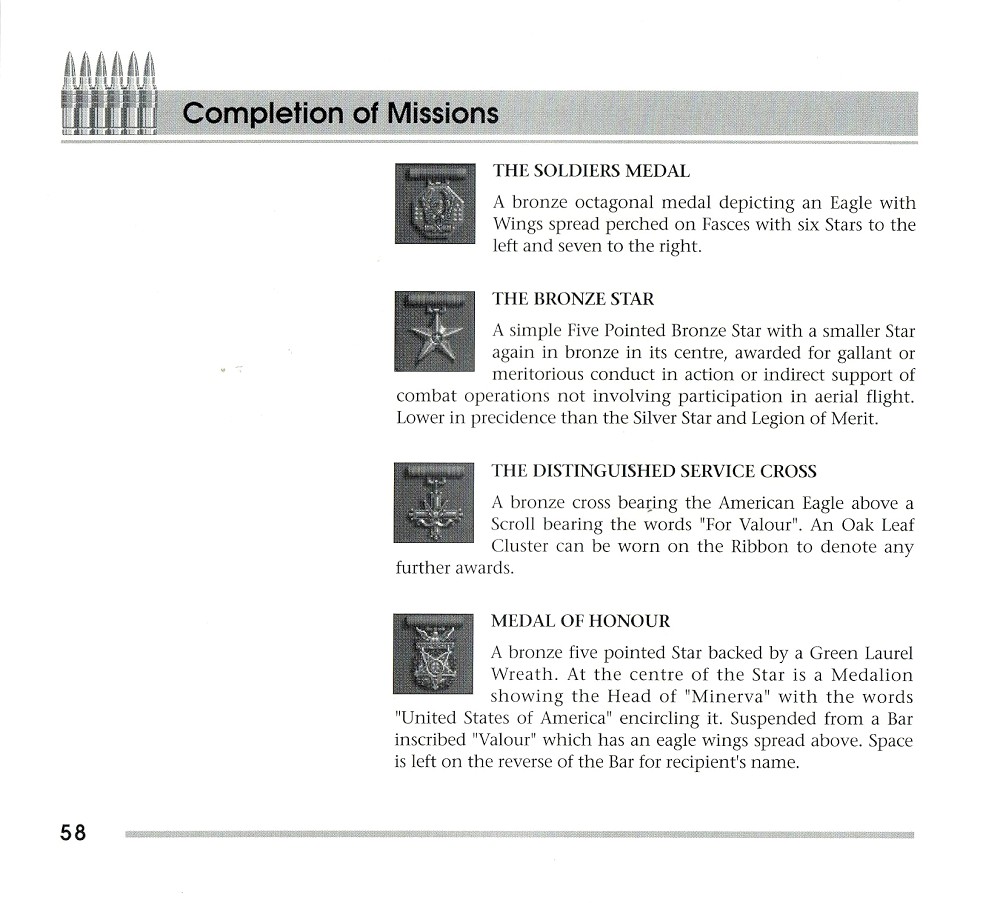 Completion of Missions

THE SOLDIERS MEDAL

A bronze octagonal medal depicting an Eagle with Wings spread perched on Fasces with six Stars to the left and seven to the right.

THE BRONZE STAR

A simple Five Pointed Bronze Star with a smaller Star again in bronze in its centre, awarded for gallant or meritorious conduct in action or indirect support of combat operations not involving participation in aerial flight. Lower in precidence than the Silver Star and Legion of Merit.

THE DISTINGUISHED SERVICE CROSS

A bronze cross bearing the American Eagle above a Scroll bearing the words "For Valour". An Oak Leaf Cluster can be worn on the Ribbon to denote any further awards.

MEDAL OF HONOUR

A bronze five pointed Star backed by a Green Laurel Wreath. At the centre of the Star is a Medalion showing the Head of "Minerva" with the words "United States of America" encircling it. Suspended from a Bar inscribed "Valour" which has an eagle wings spread above. Space is left on the reverse of the Bar for recipient's name.

58